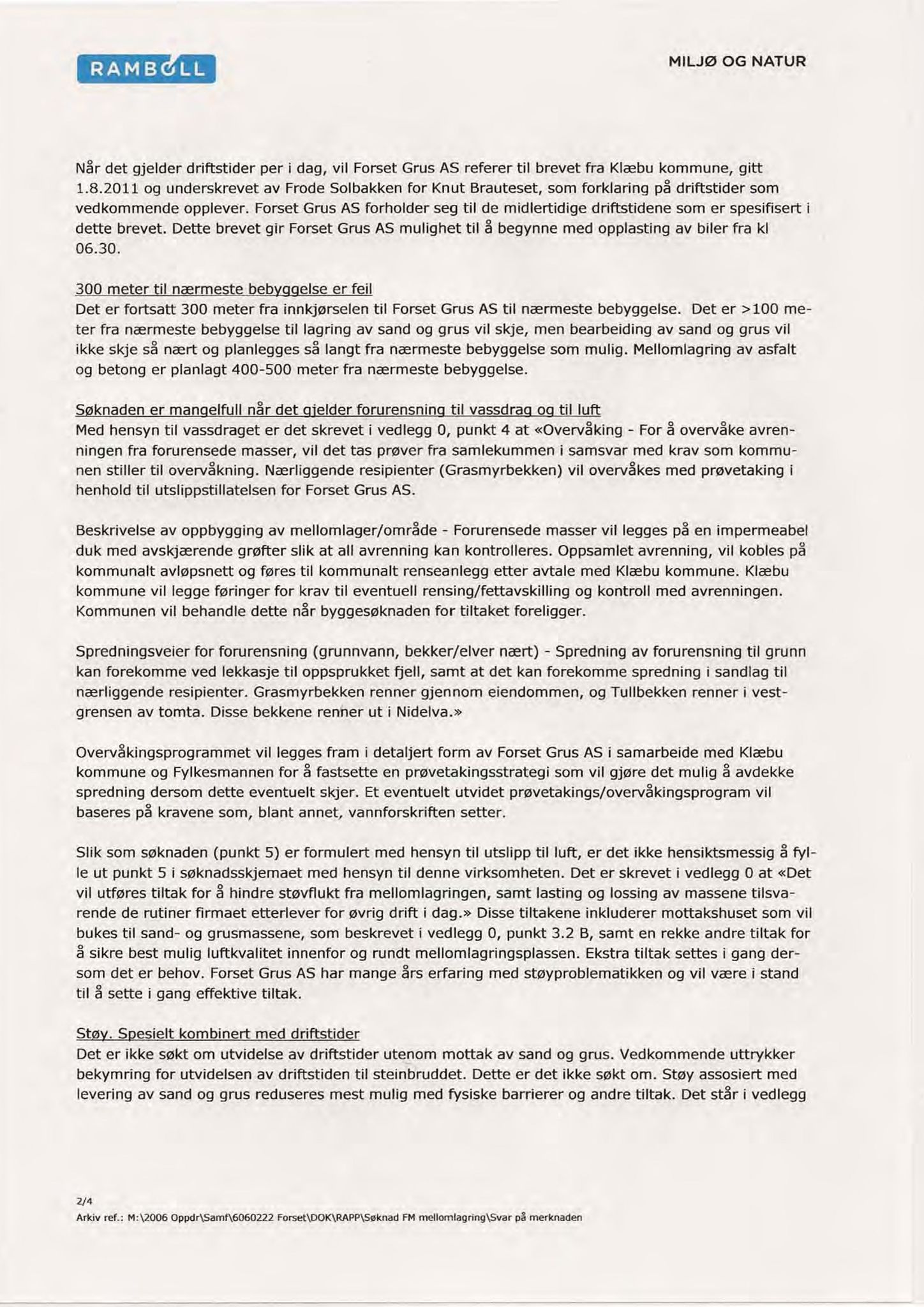 RAMBØLL

MILJØ OG NATUR

Når det gjelder driftstider per i dag, vil Forset Grus AS referer til brevet fra Klæbu kommune, gitt 1.8.2011 og underskrevet av Frode Solbakken for Knut Brauteset, som forklaring på driftstider som vedkommende opplever. Forset Grus AS forholder seg til de midlertidige driftstidene som er spesifisert i dette brevet. Dette brevet gir Forset Grus AS mulighet til å begynne med opplasting av biler fra kl 06.30.

300 meter til nærmeste bebyggelse er feil
Det er fortsatt 300 meter fra innkjørselen til Forset Grus AS til nærmeste bebyggelse. Det er >100 meter fra nærmeste bebyggelse til lagring av sand og grus vil skje, men bearbeiding av sand og grus vil ikke skje så nært og planlegges så langt fra nærmeste bebyggelse som mulig. Mellomlagring av asfalt og betong er planlagt 400-500 meter fra nærmeste bebyggelse.

Søknaden er mangelfull når det gjelder forurensning til vassdrag og til luft
Med hensyn til vassdraget er det skrevet i vedlegg 0, punkt 4 at «Overvåking - For å overvåke avrenningen fra forurensede masser, vil det tas prøver fra samlekummen i samsvar med krav som kommunen stiller til overvåkning. Nærliggende resipienter (Grasmyrbekken) vil overvåkes med prøvetaking i henhold til utslippstillatelsen for Forset Grus AS.

Beskrivelse av oppbygging av mellomlager/område - Forurensede masser vil legges på en impermeabel duk med avskjærende grøfter slik at all avrenning kan kontrolleres. Oppsamlet avrenning, vil kobles på kommunalt avløpsnett og føres til kommunalt renseanlegg etter avtale med Klæbu kommune. Klæbu kommune vil legge føringer for krav til eventuell rensing/fettavskilling og kontroll med avrenningen. Kommunen vil behandle dette når byggesøknaden for tiltaket foreligger.

Spredningsveier for forurensning (grunnvann, bekker/elver nært) - Spredning av forurensning til grunn kan forekomme ved lekkasje til oppsprukket fjell, samt at det kan forekomme spredning i sandlag til nærliggende resipienter. Grasmyrbekken renner gjennom eiendommen, og Tullbekken renner i vestgrensen av tomta. Disse bekkene renner ut i Nidelva.»

Overvåkingsprogrammet vil legges fram i detaljert form av Forset Grus AS i samarbeide med Klæbu kommune og Fylkesmannen for å fastsette en prøvetakingsstrategi som vil gjøre det mulig å avdekke spredning dersom dette eventuelt skjer. Et eventuelt utvidet prøvetakings/overvåkingsprogram vil baseres på kravene som, blant annet, vannforskriften setter.

Slik som søknaden (punkt 5) er formulert med hensyn til utslipp til luft, er det ikke hensiktsmessig å fylle ut punkt 5 i søknadsskjemaet med hensyn til denne virksomheten. Det er skrevet i vedlegg 0 at «Det vil utføres tiltak for å hindre støvflukt fra mellomlagringen, samt lasting og lossing av massene tilsvarende de rutiner firmaet etterlever for øvrig drift i dag.» Disse tiltakene inkluderer mottakshuset som vil bukes til sand- og grusmassene, som beskrevet i vedlegg 0, punkt 3.2 B, samt en rekke andre tiltak for å sikre best mulig luftkvalitet innenfor og rundt mellomlagringsplassen. Ekstra tiltak settes i gang dersom det er behov. Forset Grus AS har mange års erfaring med støyproblematikken og vil være i stand til å sette i gang effektive tiltak.

Støy. Spesielt kombinert med driftstider
Det er ikke søkt om utvidelse av driftstider utenom mottak av sand og grus. Vedkommende uttrykker bekymring for utvidelsen av driftstiden til steinbruddet. Dette er det ikke søkt om. Støy assosiert med levering av sand og grus reduseres mest mulig med fysiske barrierer og andre tiltak. Det står i vedlegg

2/4
Arkiv ref.: M:\2006 Oppdr\Samf\6060222 Forset\DOK\RAPP\Søknad FM mellomlagring\Svar på merknaden